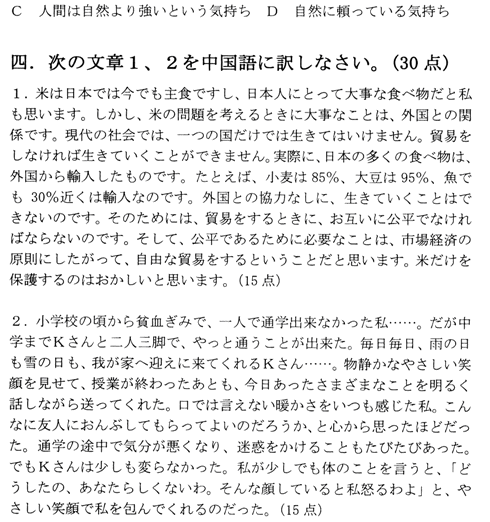 C　人間は自然より強いという気持ち　D　自然に頼っている気持ち

四．次の文章１、２を中国語に訳しなさい。(30 点)

１．米は日本では今でも主食ですし、日本人にとって大事な食べ物だと私も思います。しかし、米の問題を考えるときに大事なことは、外国との関係です。現代の社会では、一つの国だけでは生きてはいけません。貿易をしなければ生きていくことができません。実際に、日本の多くの食べ物は、外国から輸入したものです。たとえば、小麦は 85%、大豆は 95%、魚でも 30%近くは輸入なのです。外国との協力なしに、生きていくことはできないのです。そのためには、貿易をするときに、お互いに公平でなければならないのです。そして、公平であるために必要なことは、市場経済の原則にしたがって、自由な貿易をするということだと思います。米だけを保護するのはおかしいと思います。(15 点)

２．小学校の頃から貧血ぎみで、一人で通学出来なかった私……。だが中学までＫさんと二人三脚で、やっと通うことが出来た。毎日毎日、雨の日も雪の日も、我が家へ迎えに来てくれるＫさん……。物静かなやさしい笑顔を見せて、授業が終わったあとも、今日あったさまざまなことを明るく話しながら送ってくれた。口では言えない暖かさをいつも感じた私。こんなに友人におんぶしてもらってよいのだろうか、と心から思ったほどだった。通学の途中で気分が悪くなり、迷惑をかけることもたびたびあった。でもＫさんは少しも変らなかった。私が少しでも体のことを言うと、「どうしたの、あなたらしくないわ。そんな顔していると私怒るわよ」と、やさしい笑顔で私を包んでくれるのだった。(15 点)